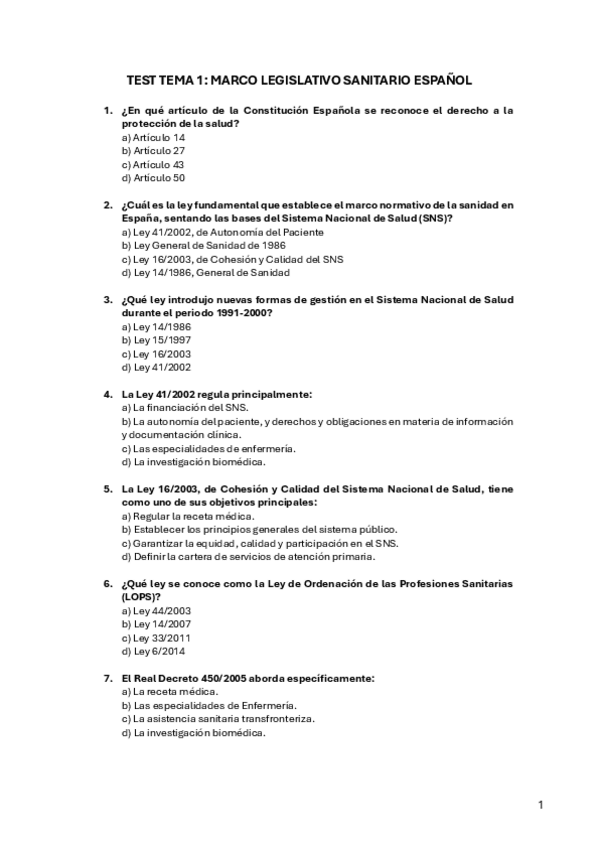 TEST TEMA 1: MARCO LEGISLATIVO SANITARIO ESPAÑOL

1. ¿En qué artículo de la Constitución Española se reconoce el derecho a la protección de la salud?
a) Artículo 14
b) Artículo 27
c) Artículo 43
d) Artículo 50

2. ¿Cuál es la ley fundamental que establece el marco normativo de la sanidad en España, sentando las bases del Sistema Nacional de Salud (SNS)?
a) Ley 41/2002, de Autonomía del Paciente
b) Ley General de Sanidad de 1986
c) Ley 16/2003, de Cohesión y Calidad del SNS
d) Ley 14/1986, General de Sanidad

3. ¿Qué ley introdujo nuevas formas de gestión en el Sistema Nacional de Salud durante el periodo 1991-2000?
a) Ley 14/1986
b) Ley 15/1997
c) Ley 16/2003
d) Ley 41/2002

4. La Ley 41/2002 regula principalmente:
a) La financiación del SNS.
b) La autonomía del paciente, y derechos y obligaciones en materia de información y documentación clínica.
c) Las especialidades de enfermería.
d) La investigación biomédica.

5. La Ley 16/2003, de Cohesión y Calidad del Sistema Nacional de Salud, tiene como uno de sus objetivos principales:
a) Regular la receta médica.
b) Establecer los principios generales del sistema público.
c) Garantizar la equidad, calidad y participación en el SNS.
d) Definir la cartera de servicios de atención primaria.

6. ¿Qué ley se conoce como la Ley de Ordenación de las Profesiones Sanitarias (LOPS)?
a) Ley 44/2003
b) Ley 14/2007
c) Ley 33/2011
d) Ley 6/2014

7. El Real Decreto 450/2005 aborda específicamente:
a) La receta médica.
b) Las especialidades de Enfermería.
c) La asistencia sanitaria transfronteriza.
d) La investigación biomédica.

1